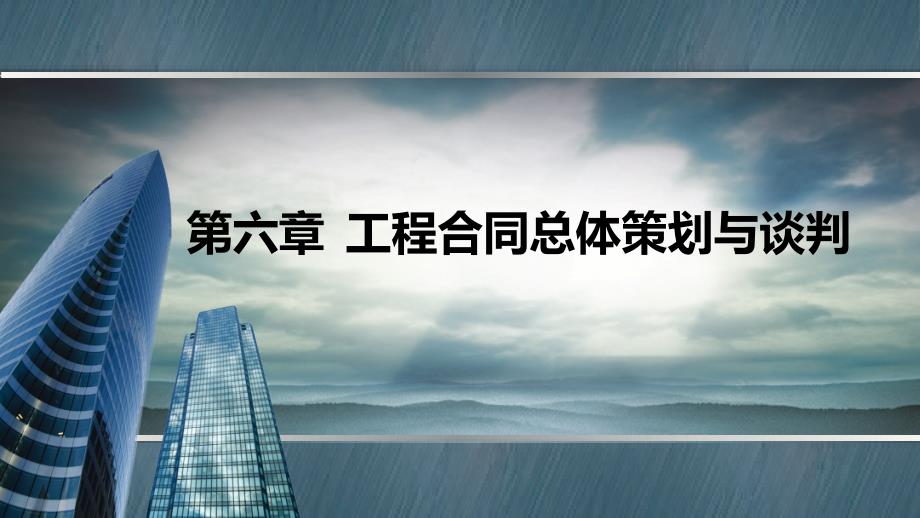 第六章 工程合同总体策划与谈判